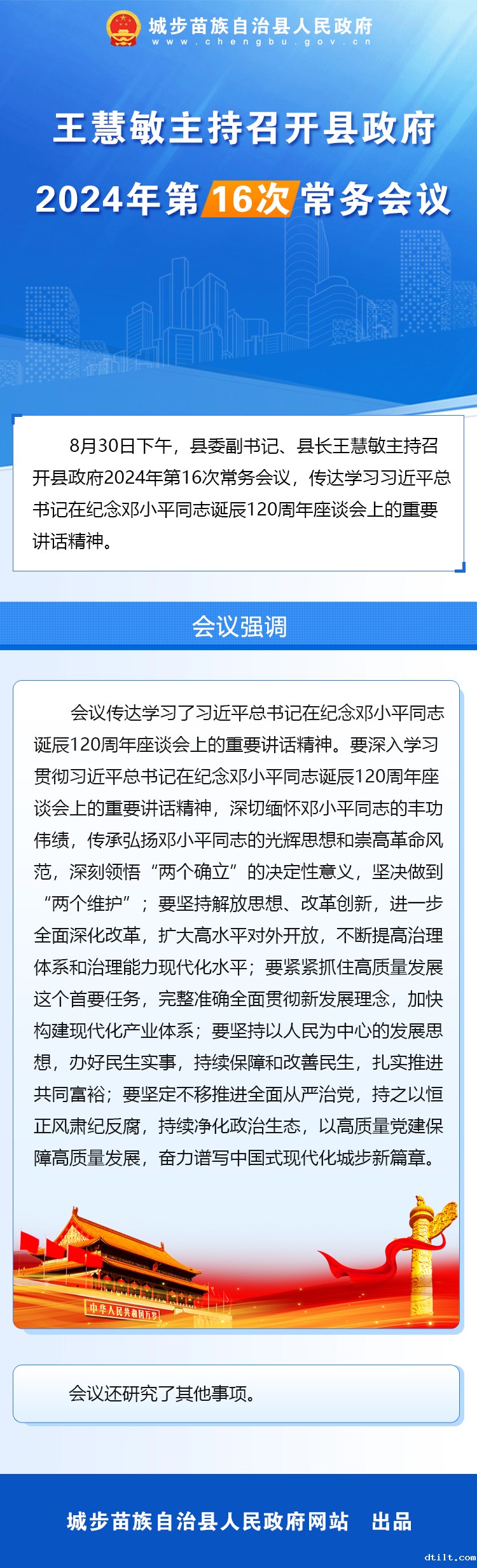 城步苗族自治县人民政府
www.chengbu.gov.cn

王慧敏主持召开县政府
2024年第16次常务会议

8月30日下午，县委副书记、县长王慧敏主持召开县政府2024年第16次常务会议，传达学习习近平总书记在纪念邓小平同志诞辰120周年座谈会上的重要讲话精神。

会议强调

会议传达学习了习近平总书记在纪念邓小平同志诞辰120周年座谈会上的重要讲话精神。要深入学习贯彻习近平总书记在纪念邓小平同志诞辰120周年座谈会上的重要讲话精神，深切缅怀邓小平同志的丰功伟绩，传承弘扬邓小平同志的光辉思想和崇高革命风范，深刻领悟“两个确立”的决定性意义，坚决做到“两个维护”；要坚持解放思想、改革创新，进一步全面深化改革，扩大高水平对外开放，不断提高治理体系和治理能力现代化水平；要紧紧抓住高质量发展这个首要任务，完整准确全面贯彻新发展理念，加快构建现代化产业体系；要坚持以人民为中心的发展思想，办好民生实事，持续保障和改善民生，扎实推进共同富裕；要坚定不移推进全面从严治党，持之以恒正风肃纪反腐，持续净化政治生态，以高质量党建保障高质量发展，奋力谱写中国式现代化城步新篇章。

中华人民共和国万岁

会议还研究了其他事项。

城步苗族自治县人民政府网站　出品

dtilt.com